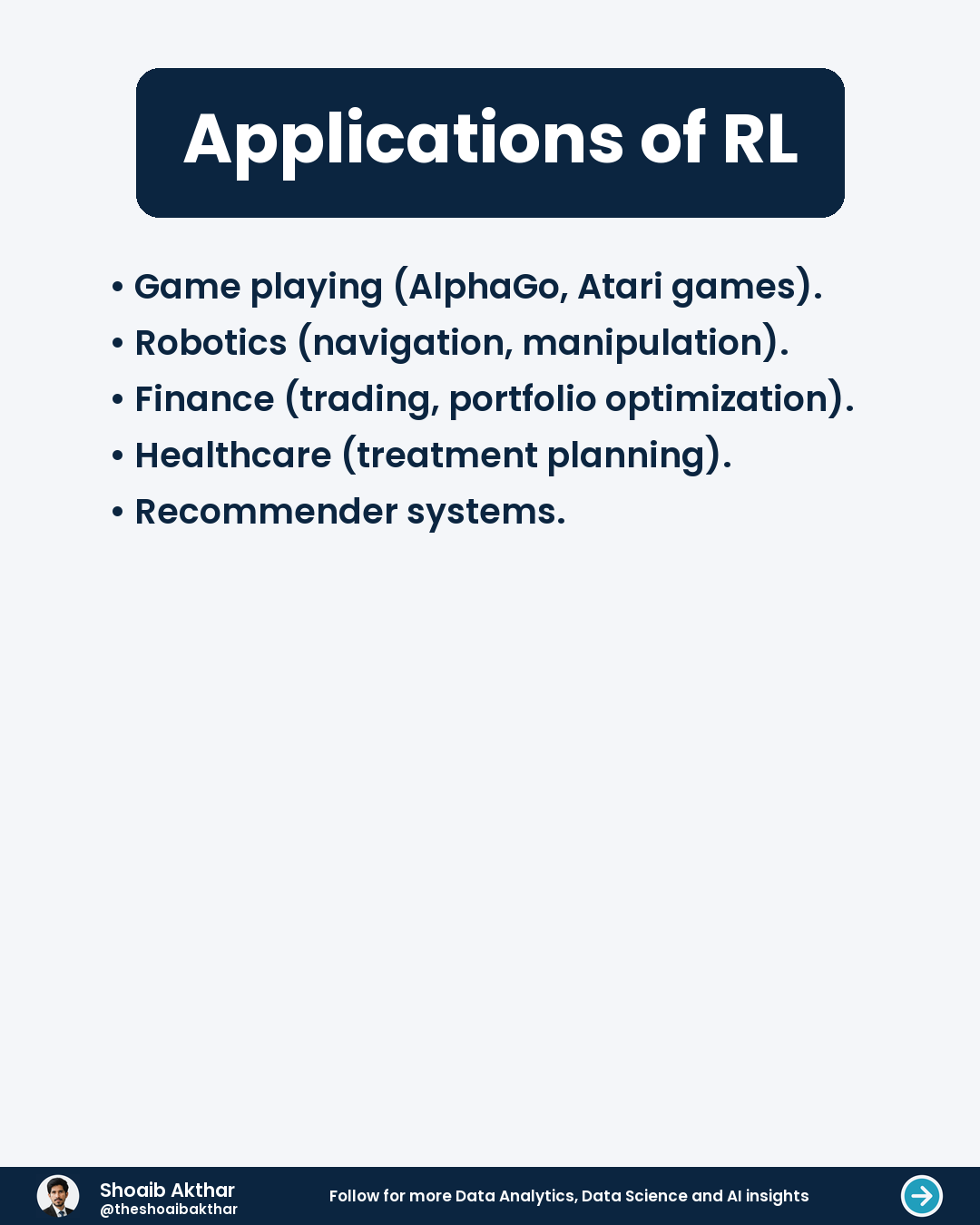 Applications of RL

• Game playing (AlphaGo, Atari games).
• Robotics (navigation, manipulation).
• Finance (trading, portfolio optimization).
• Healthcare (treatment planning).
• Recommender systems.

Shoaib Akthar
@theshoaibakthar

Follow for more Data Analytics, Data Science and AI insights